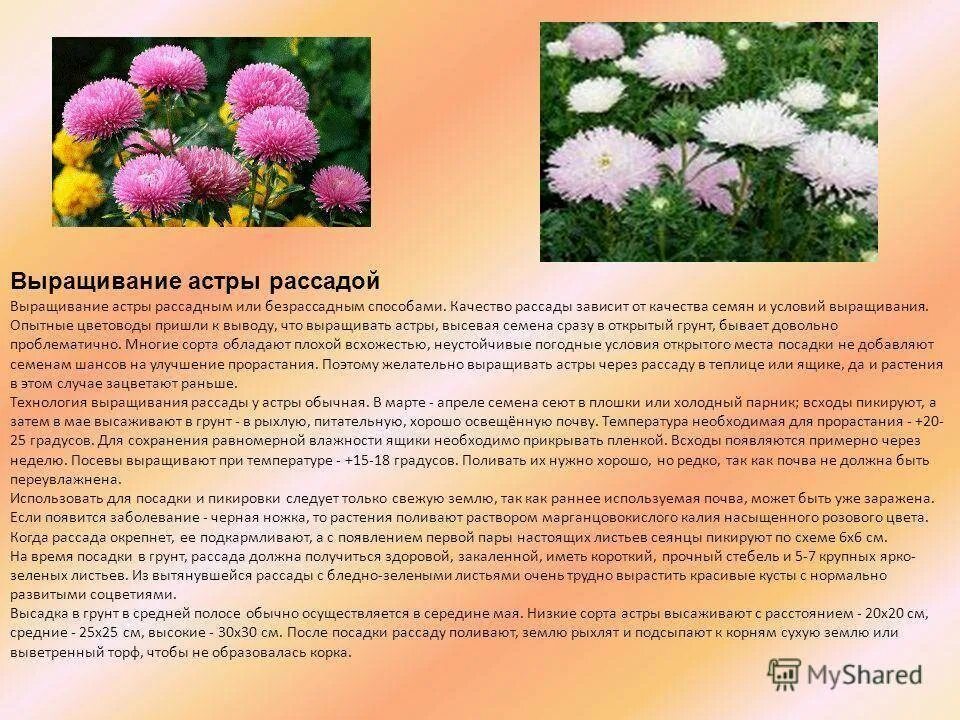 Выращивание астры рассадой

Выращивание астры рассадным или безрассадным способами. Качество рассады зависит от качества семян и условий выращивания. Опытные цветоводы пришли к выводу, что выращивать астры, высевая семена сразу в открытый грунт, бывает довольно проблематично. Многие сорта обладают плохой всхожестью, неустойчивые погодные условия открытого места посадки не добавляют семенам шансов на улучшение прорастания. Поэтому желательно выращивать астры через рассаду в теплице или ящике, да и растения в этом случае зацветают раньше.

Технология выращивания рассады у астры обычная. В марте - апреле семена сеют в плошки или холодный парник; всходы пикируют, а затем в мае высаживают в грунт - в рыхлую, питательную, хорошо освещённую почву. Температура необходимая для прорастания - +20-25 градусов. Для сохранения равномерной влажности ящики необходимо прикрывать пленкой. Всходы появляются примерно через неделю. Посевы выращивают при температуре - +15-18 градусов. Поливать их нужно хорошо, но редко, так как почва не должна быть переувлажнена.

Использовать для посадки и пикировки следует только свежую землю, так как раннее используемая почва, может быть уже заражена. Если появится заболевание - черная ножка, то растения поливают раствором марганцовокислого калия насыщенного розового цвета. Когда рассада окрепнет, ее подкармливают, а с появлением первой пары настоящих листьев сеянцы пикируют по схеме 6х6 см.

На время посадки в грунт, рассада должна получиться здоровой, закаленной, иметь короткий, прочный стебель и 5-7 крупных ярко-зеленых листьев. Из вытянувшейся рассады с бледно-зелеными листьями очень трудно вырастить красивые кусты с нормально развитыми соцветиями.

Высадка в грунт в средней полосе обычно осуществляется в середине мая. Низкие сорта астры высаживают с расстоянием - 20х20 см, средние - 25х25 см, высокие - 30х30 см. После посадки рассаду поливают, землю рыхлят и подсыпают к корням сухую землю или выветренный торф, чтобы не образовалась корка.

MyShared